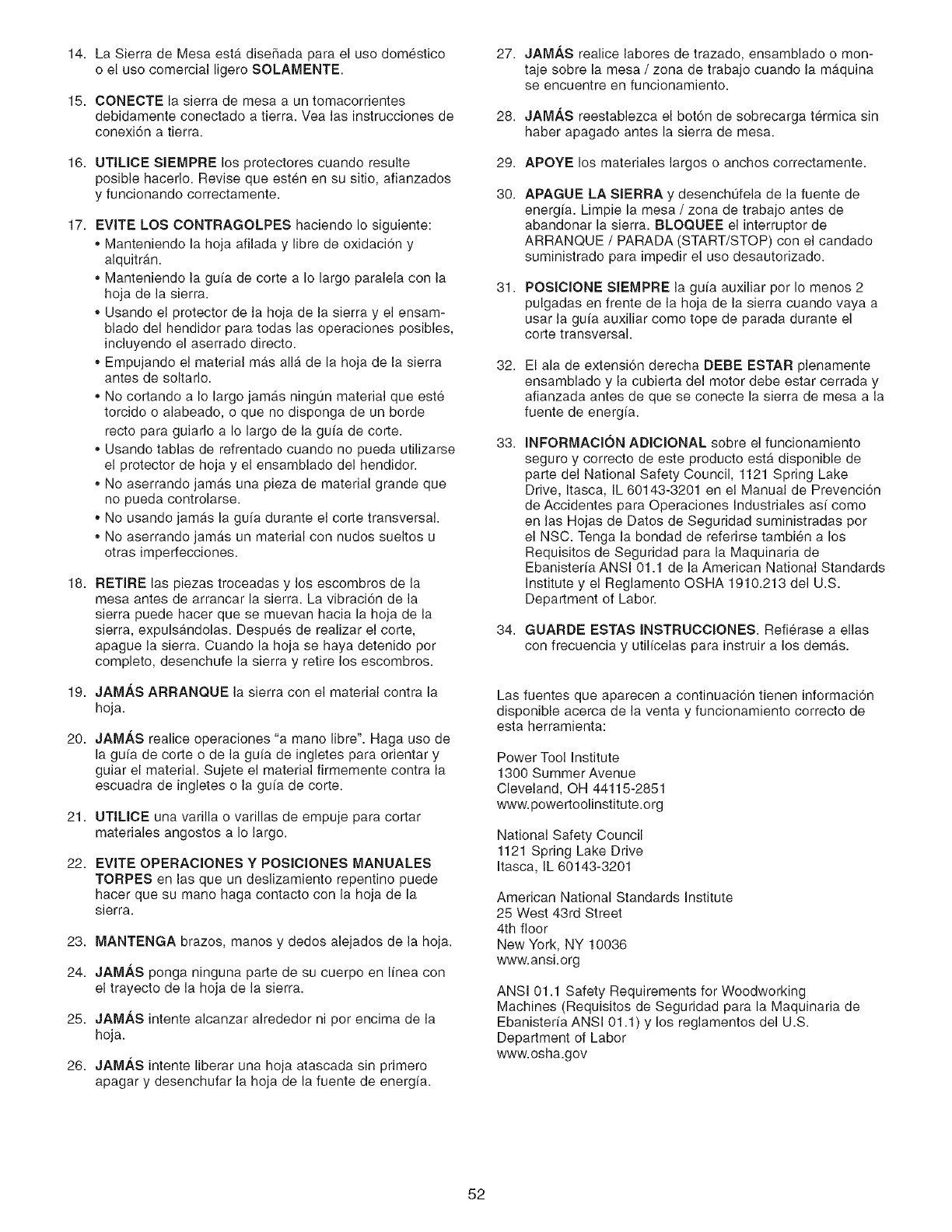 14. La Sierra de Mesa está diseñada para el uso doméstico o el uso comercial ligero SOLAMENTE.

15. CONECTE la sierra de mesa a un tomacorrientes debidamente conectado a tierra. Vea las instrucciones de conexión a tierra.

16. UTILICE SIEMPRE los protectores cuando resulte posible hacerlo. Revise que estén en su sitio, afianzados y funcionando correctamente.

17. EVITE LOS CONTRAGOLPES haciendo lo siguiente:
• Manteniendo la hoja afilada y libre de oxidación y alquitrán.
• Manteniendo la guía de corte a lo largo paralela con la hoja de la sierra.
• Usando el protector de la hoja de la sierra y el ensamblado del hendidor para todas las operaciones posibles, incluyendo el aserrado directo.
• Empujando el material más allá de la hoja de la sierra antes de soltarlo.
• No cortando a lo largo jamás ningún material que esté torcido o alabeado, o que no disponga de un borde recto para guiarlo a lo largo de la guía de corte.
• Usando tablas de refrentado cuando no pueda utilizarse el protector de hoja y el ensamblado del hendidor.
• No aserrando jamás una pieza de material grande que no pueda controlarse.
• No usando jamás la guía durante el corte transversal.
• No aserrando jamás un material con nudos sueltos u otras imperfecciones.

18. RETIRE las piezas troceadas y los escombros de la mesa antes de arrancar la sierra. La vibración de la sierra puede hacer que se muevan hacia la hoja de la sierra, expulsándolas. Después de realizar el corte, apague la sierra. Cuando la hoja se haya detenido por completo, desenchufe la sierra y retire los escombros.

19. JAMÁS ARRANQUE la sierra con el material contra la hoja.

20. JAMÁS realice operaciones "a mano libre". Haga uso de la guía de corte o de la guía de ingletes para orientar y guiar el material. Sujete el material firmemente contra la escuadra de ingletes o la guía de corte.

21. UTILICE una varilla o varillas de empuje para cortar materiales angostos a lo largo.

22. EVITE OPERACIONES Y POSICIONES MANUALES TORPES en las que un deslizamiento repentino puede hacer que su mano haga contacto con la hoja de la sierra.

23. MANTENGA brazos, manos y dedos alejados de la hoja.

24. JAMÁS ponga ninguna parte de su cuerpo en línea con el trayecto de la hoja de la sierra.

25. JAMÁS intente alcanzar alrededor ni por encima de la hoja.

26. JAMÁS intente liberar una hoja atascada sin primero apagar y desenchufar la hoja de la fuente de energía.

27. JAMÁS realice labores de trazado, ensamblado o montaje sobre la mesa / zona de trabajo cuando la máquina se encuentre en funcionamiento.

28. JAMÁS reestablezca el botón de sobrecarga térmica sin haber apagado antes la sierra de mesa.

29. APOYE los materiales largos o anchos correctamente.

30. APAGUE LA SIERRA y desenchúfela de la fuente de energía. Limpie la mesa / zona de trabajo antes de abandonar la sierra. BLOQUEE el interruptor de ARRANQUE / PARADA (START/STOP) con el candado suministrado para impedir el uso desautorizado.

31. POSICIONE SIEMPRE la guía auxiliar por lo menos 2 pulgadas en frente de la hoja de la sierra cuando vaya a usar la guía auxiliar como tope de parada durante el corte transversal.

32. El ala de extensión derecha DEBE ESTAR plenamente ensamblado y la cubierta del motor debe estar cerrada y afianzada antes de que se conecte la sierra de mesa a la fuente de energía.

33. INFORMACIÓN ADICIONAL sobre el funcionamiento seguro y correcto de este producto está disponible de parte del National Safety Council, 1121 Spring Lake Drive, Itasca, IL 60143-3201 en el Manual de Prevención de Accidentes para Operaciones Industriales así como en las Hojas de Datos de Seguridad suministradas por el NSC. Tenga la bondad de referirse también a los Requisitos de Seguridad para la Maquinaria de Ebanistería ANSI 01.1 de la American National Standards Institute y el Reglamento OSHA 1910.213 del U.S. Department of Labor.

34. GUARDE ESTAS INSTRUCCIONES. Refiérase a ellas con frecuencia y utilícelas para instruir a los demás.

Las fuentes que aparecen a continuación tienen información disponible acerca de la venta y funcionamiento correcto de esta herramienta:

Power Tool Institute
1300 Summer Avenue
Cleveland, OH 44115-2851
www.powertoolinstitute.org

National Safety Council
1121 Spring Lake Drive
Itasca, IL 60143-3201

American National Standards Institute
25 West 43rd Street
4th floor
New York, NY 10036
www.ansi.org

ANSI 01.1 Safety Requirements for Woodworking Machines (Requisitos de Seguridad para la Maquinaria de Ebanistería ANSI 01.1) y los reglamentos del U.S. Department of Labor
www.osha.gov

52